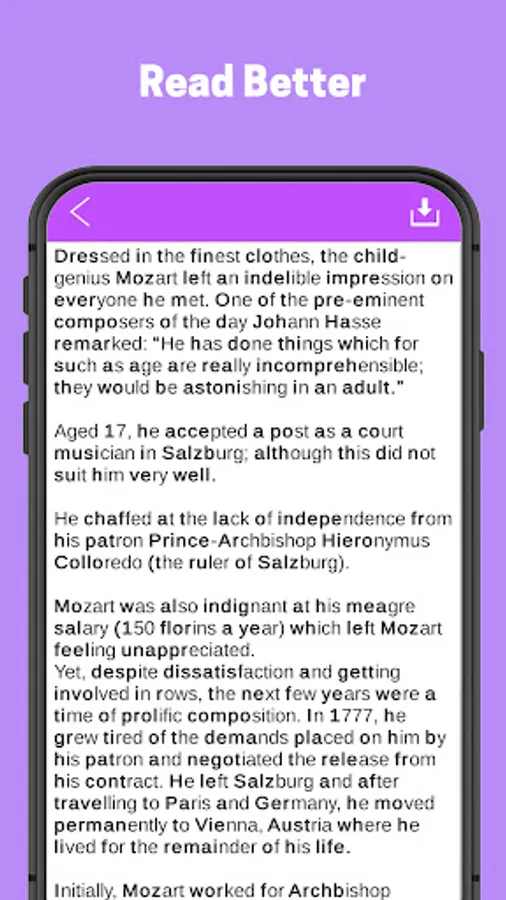 Read Better

Dressed in the finest clothes, the child-genius Mozart left an indelible impression on everyone he met. One of the pre-eminent composers of the day Johann Hasse remarked: "He has done things which for such as age are really incomprehensible; they would be astonishing in an adult."

Aged 17, he accepted a post as a court musician in Salzburg; although this did not suit him very well.

He chaffed at the lack of independence from his patron Prince-Archbishop Hieronymus Colloredo (the ruler of Salzburg).

Mozart was also indignant at his meagre salary (150 florins a year) which left Mozart feeling unappreciated.
Yet, despite dissatisfaction and getting involved in rows, the next few years were a time of prolific composition. In 1777, he grew tired of the demands placed on him by his patron and negotiated the release from his contract. He left Salzburg and after travelling to Paris and Germany, he moved permanently to Vienna, Austria where he lived for the remainder of his life.

Initially, Mozart worked for Archbishop